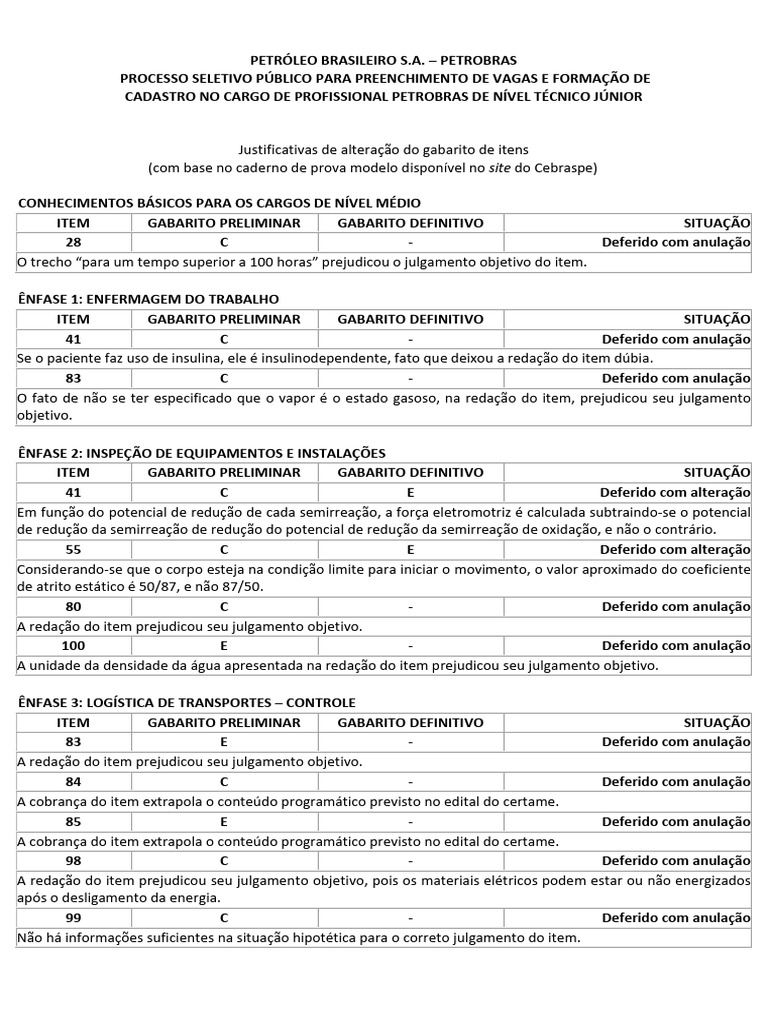 PETRÓLEO BRASILEIRO S.A. – PETROBRAS
PROCESSO SELETIVO PÚBLICO PARA PREENCHIMENTO DE VAGAS E FORMAÇÃO DE CADASTRO NO CARGO DE PROFISSIONAL PETROBRAS DE NÍVEL TÉCNICO JÚNIOR

Justificativas de alteração do gabarito de itens
(com base no caderno de prova modelo disponível no site do Cebraspe)

CONHECIMENTOS BÁSICOS PARA OS CARGOS DE NÍVEL MÉDIO

| ITEM | GABARITO PRELIMINAR | GABARITO DEFINITIVO | SITUAÇÃO |
|---|---|---|---|
| 28 | C | - | Deferido com anulação |
| O trecho “para um tempo superior a 100 horas” prejudicou o julgamento objetivo do item. | | | |

ÊNFASE 1: ENFERMAGEM DO TRABALHO

| ITEM | GABARITO PRELIMINAR | GABARITO DEFINITIVO | SITUAÇÃO |
|---|---|---|---|
| 41 | C | - | Deferido com anulação |
| Se o paciente faz uso de insulina, ele é insulinodependente, fato que deixou a redação do item dúbia. | | | |
| 83 | C | - | Deferido com anulação |
| O fato de não se ter especificado que o vapor é o estado gasoso, na redação do item, prejudicou seu julgamento objetivo. | | | |

ÊNFASE 2: INSPEÇÃO DE EQUIPAMENTOS E INSTALAÇÕES

| ITEM | GABARITO PRELIMINAR | GABARITO DEFINITIVO | SITUAÇÃO |
|---|---|---|---|
| 41 | C | E | Deferido com alteração |
| Em função do potencial de redução de cada semirreação, a força eletromotriz é calculada subtraindo-se o potencial de redução da semirreação de redução do potencial de redução da semirreação de oxidação, e não o contrário. | | | |
| 55 | C | E | Deferido com alteração |
| Considerando-se que o corpo esteja na condição limite para iniciar o movimento, o valor aproximado do coeficiente de atrito estático é 50/87, e não 87/50. | | | |
| 80 | C | - | Deferido com anulação |
| A redação do item prejudicou seu julgamento objetivo. | | | |
| 100 | E | - | Deferido com anulação |
| A unidade da densidade da água apresentada na redação do item prejudicou seu julgamento objetivo. | | | |

ÊNFASE 3: LOGÍSTICA DE TRANSPORTES – CONTROLE

| ITEM | GABARITO PRELIMINAR | GABARITO DEFINITIVO | SITUAÇÃO |
|---|---|---|---|
| 83 | E | - | Deferido com anulação |
| A redação do item prejudicou seu julgamento objetivo. | | | |
| 84 | C | - | Deferido com anulação |
| A cobrança do item extrapola o conteúdo programático previsto no edital do certame. | | | |
| 85 | E | - | Deferido com anulação |
| A cobrança do item extrapola o conteúdo programático previsto no edital do certame. | | | |
| 98 | C | - | Deferido com anulação |
| A redação do item prejudicou seu julgamento objetivo, pois os materiais elétricos podem estar ou não energizados após o desligamento da energia. | | | |
| 99 | C | - | Deferido com anulação |
| Não há informações suficientes na situação hipotética para o correto julgamento do item. | | | |